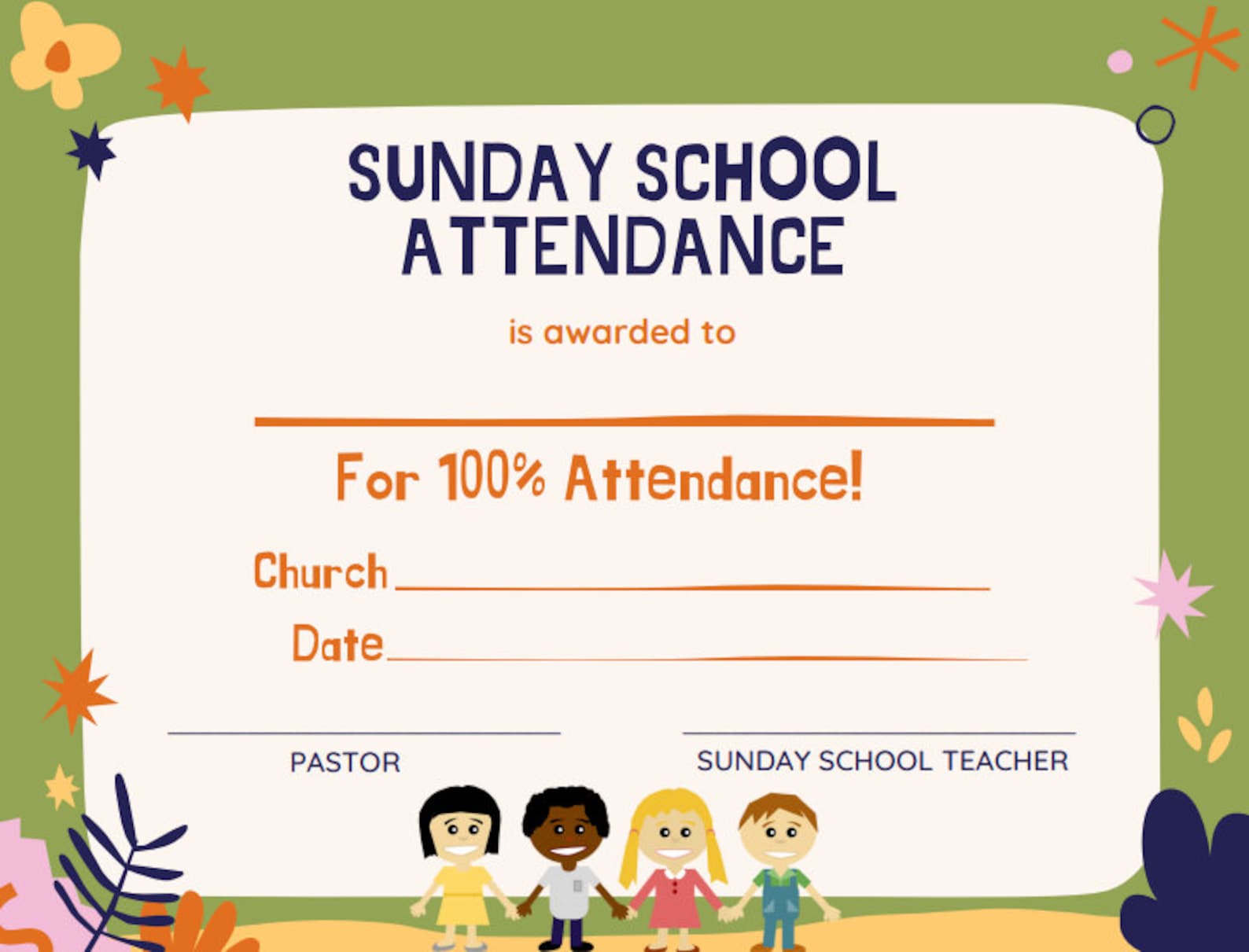 SUNDAY SCHOOL ATTENDANCE

is awarded to

For 100% Attendance!

Church

Date

PASTOR

SUNDAY SCHOOL TEACHER